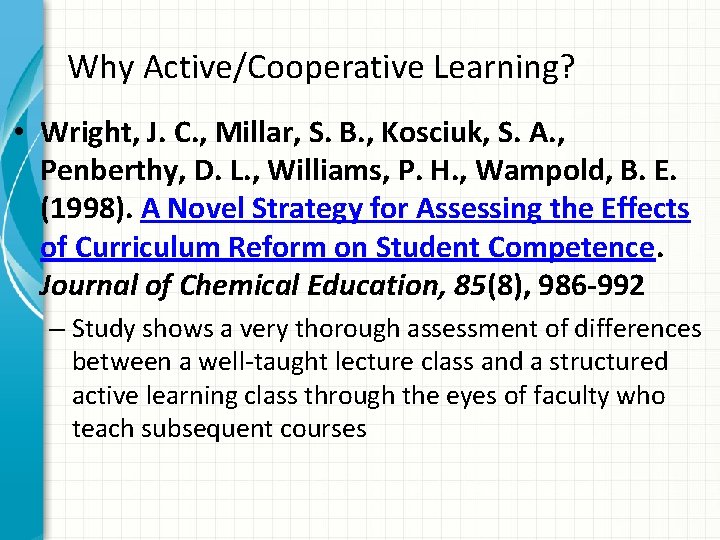 Why Active/Cooperative Learning?

• Wright, J. C., Millar, S. B., Kosciuk, S. A., Penberthy, D. L., Williams, P. H., Wampold, B. E. (1998). A Novel Strategy for Assessing the Effects of Curriculum Reform on Student Competence. Journal of Chemical Education, 85(8), 986-992

– Study shows a very thorough assessment of differences between a well-taught lecture class and a structured active learning class through the eyes of faculty who teach subsequent courses